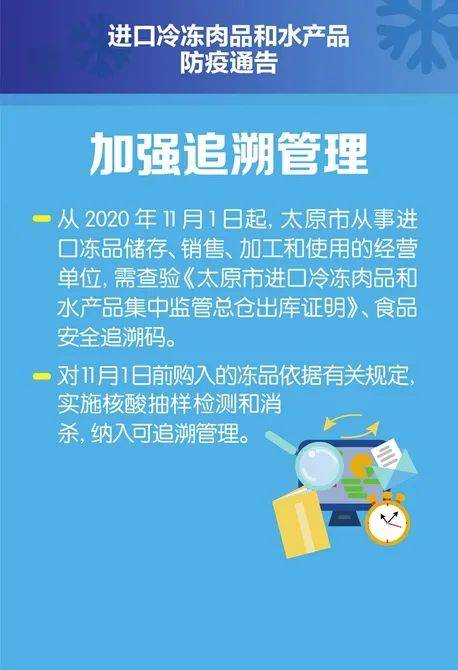 进口冷冻肉品和水产品
防疫通告

加强追溯管理

从 2020 年 11 月 1 日起，太原市从事进口冻品储存、销售、加工和使用的经营单位，需查验《太原市进口冷冻肉品和水产品集中监管总仓出库证明》、食品安全追溯码。

对 11 月 1 日前购入的冻品依据有关规定，实施核酸抽样检测和消杀，纳入可追溯管理。